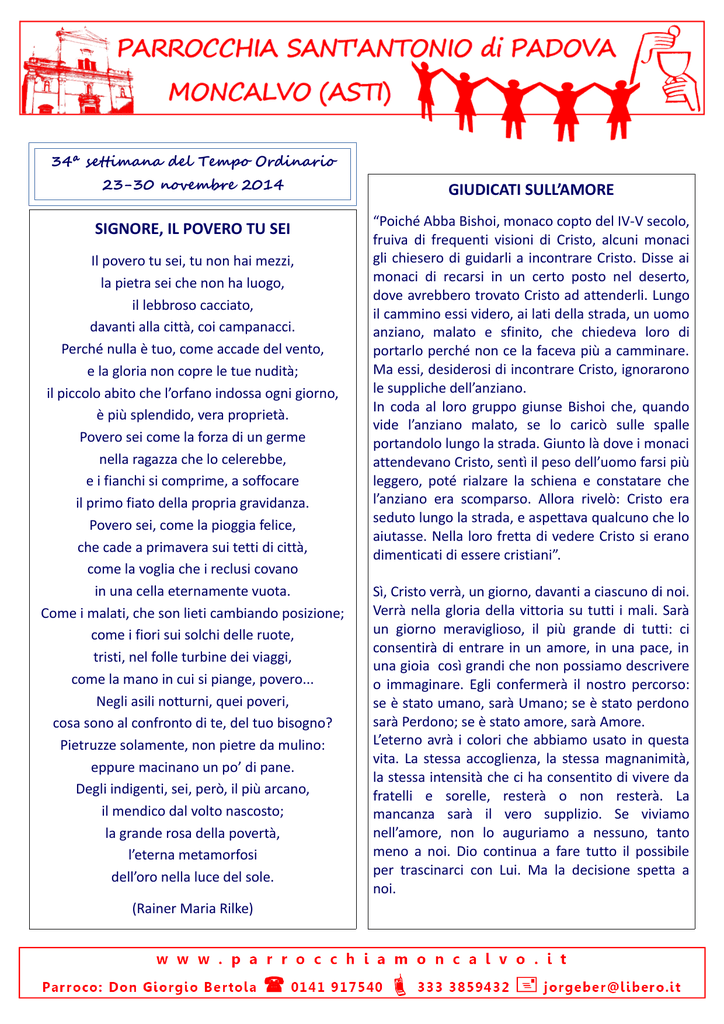 PARROCCHIA SANT'ANTONIO di PADOVA
MONCALVO (ASTI)

34ª settimana del Tempo Ordinario
23-30 novembre 2014

SIGNORE, IL POVERO TU SEI

Il povero tu sei, tu non hai mezzi,
la pietra sei che non ha luogo,
il lebbroso cacciato,
davanti alla città, coi campanacci.
Perché nulla è tuo, come accade del vento,
e la gloria non copre le tue nudità;
il piccolo abito che l'orfano indossa ogni giorno,
è più splendido, vera proprietà.
Povero sei come la forza di un germe
nella ragazza che lo celerebbe,
e i fianchi si comprime, a soffocare
il primo fiato della propria gravidanza.
Povero sei, come la pioggia felice,
che cade a primavera sui tetti di città,
come la voglia che i reclusi covano
in una cella eternamente vuota.
Come i malati, che son lieti cambiando posizione;
come i fiori sui solchi delle ruote,
tristi, nel folle turbine dei viaggi,
come la mano in cui si piange, povero...
Negli asili notturni, quei poveri,
cosa sono al confronto di te, del tuo bisogno?
Pietruzze solamente, non pietre da mulino:
eppure macinano un po' di pane.
Degli indigenti, sei, però, il più arcano,
il mendico dal volto nascosto;
la grande rosa della povertà,
l'eterna metamorfosi
dell'oro nella luce del sole.

(Rainer Maria Rilke)

GIUDICATI SULL'AMORE

"Poiché Abba Bishoi, monaco copto del IV-V secolo, fruiva di frequenti visioni di Cristo, alcuni monaci gli chiesero di guidarli a incontrare Cristo. Disse ai monaci di recarsi in un certo posto nel deserto, dove avrebbero trovato Cristo ad attenderli. Lungo il cammino essi videro, ai lati della strada, un uomo anziano, malato e sfinito, che chiedeva loro di portarlo perché non ce la faceva più a camminare. Ma essi, desiderosi di incontrare Cristo, ignorarono le suppliche dell'anziano.
In coda al loro gruppo giunse Bishoi che, quando vide l'anziano malato, se lo caricò sulle spalle portandolo lungo la strada. Giunto là dove i monaci attendevano Cristo, sentì il peso dell'uomo farsi più leggero, poté rialzare la schiena e constatare che l'anziano era scomparso. Allora rivelò: Cristo era seduto lungo la strada, e aspettava qualcuno che lo aiutasse. Nella loro fretta di vedere Cristo si erano dimenticati di essere cristiani".

Sì, Cristo verrà, un giorno, davanti a ciascuno di noi. Verrà nella gloria della vittoria su tutti i mali. Sarà un giorno meraviglioso, il più grande di tutti: ci consentirà di entrare in un amore, in una pace, in una gioia così grandi che non possiamo descrivere o immaginare. Egli confermerà il nostro percorso: se è stato umano, sarà Umano; se è stato perdono sarà Perdono; se è stato amore, sarà Amore.
L'eterno avrà i colori che abbiamo usato in questa vita. La stessa accoglienza, la stessa magnanimità, la stessa intensità che ci ha consentito di vivere da fratelli e sorelle, resterà o non resterà. La mancanza sarà il vero supplizio. Se viviamo nell'amore, non lo auguriamo a nessuno, tanto meno a noi. Dio continua a fare tutto il possibile per trascinarci con Lui. Ma la decisione spetta a noi.

www.parrocchiamoncalvo.it
Parroco: Don Giorgio Bertola 0141 917540 333 3859432 jorgeber@libero.it